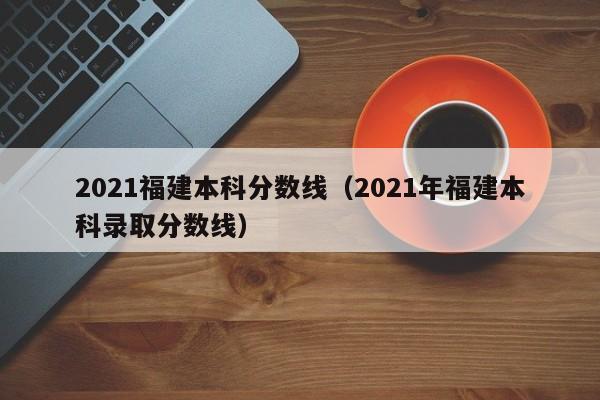 2021福建本科分数线（2021年福建本科录取分数线）